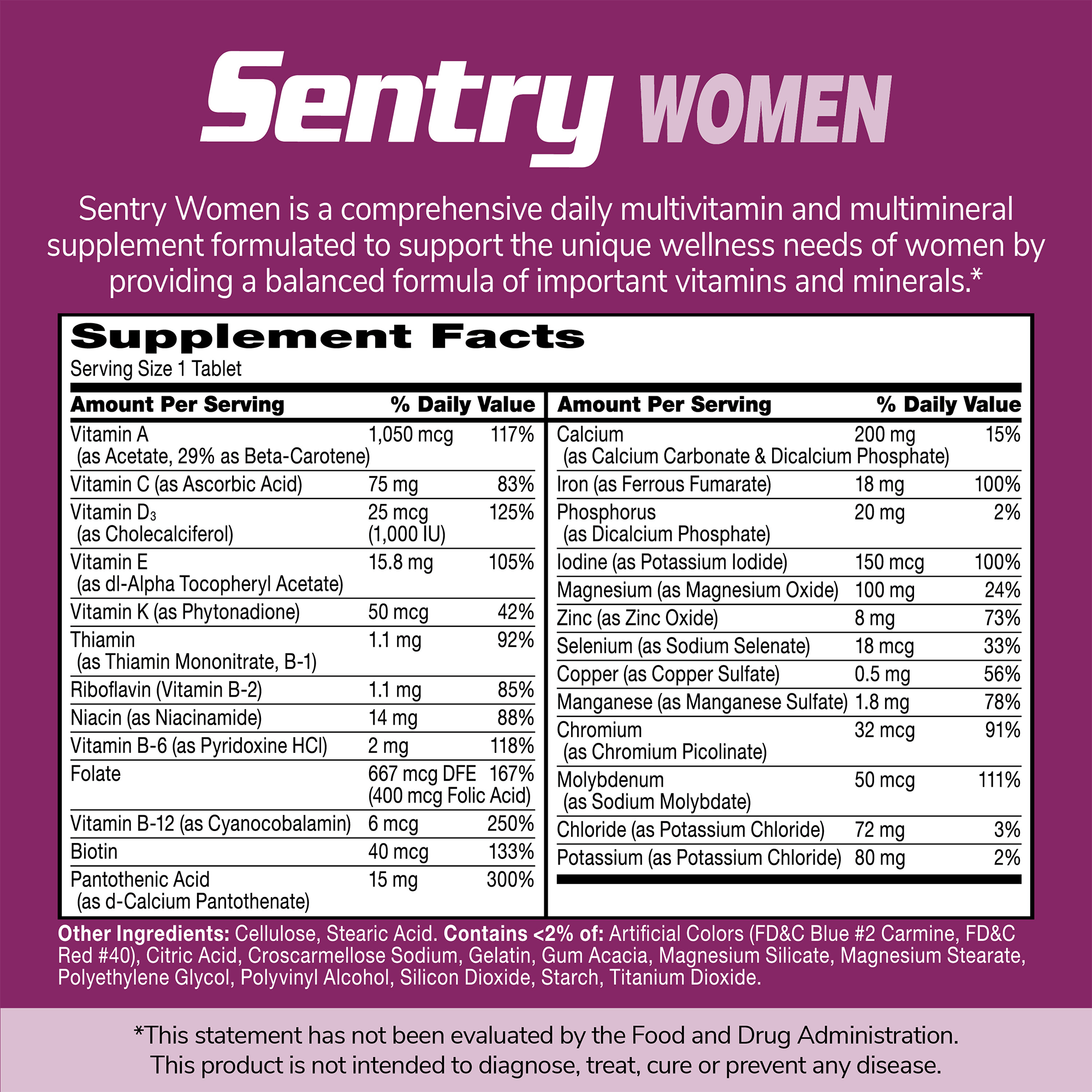 Sentry WOMEN

Sentry Women is a comprehensive daily multivitamin and multimineral supplement formulated to support the unique wellness needs of women by providing a balanced formula of important vitamins and minerals.*

Supplement Facts
Serving Size 1 Tablet

| Amount Per Serving | | % Daily Value |
|---|---|---|
| Vitamin A (as Acetate, 29% as Beta-Carotene) | 1,050 mcg | 117% |
| Vitamin C (as Ascorbic Acid) | 75 mg | 83% |
| Vitamin $D_3$ (as Cholecalciferol) | 25 mcg (1,000 IU) | 125% |
| Vitamin E (as dl-Alpha Tocopheryl Acetate) | 15.8 mg | 105% |
| Vitamin K (as Phytonadione) | 50 mcg | 42% |
| Thiamin (as Thiamin Mononitrate, B-1) | 1.1 mg | 92% |
| Riboflavin (Vitamin B-2) | 1.1 mg | 85% |
| Niacin (as Niacinamide) | 14 mg | 88% |
| Vitamin B-6 (as Pyridoxine HCl) | 2 mg | 118% |
| Folate | 667 mcg DFE (400 mcg Folic Acid) | 167% |
| Vitamin B-12 (as Cyanocobalamin) | 6 mcg | 250% |
| Biotin | 40 mcg | 133% |
| Pantothenic Acid (as d-Calcium Pantothenate) | 15 mg | 300% |

| Amount Per Serving | | % Daily Value |
|---|---|---|
| Calcium (as Calcium Carbonate & Dicalcium Phosphate) | 200 mg | 15% |
| Iron (as Ferrous Fumarate) | 18 mg | 100% |
| Phosphorus (as Dicalcium Phosphate) | 20 mg | 2% |
| Iodine (as Potassium Iodide) | 150 mcg | 100% |
| Magnesium (as Magnesium Oxide) | 100 mg | 24% |
| Zinc (as Zinc Oxide) | 8 mg | 73% |
| Selenium (as Sodium Selenate) | 18 mcg | 33% |
| Copper (as Copper Sulfate) | 0.5 mg | 56% |
| Manganese (as Manganese Sulfate) | 1.8 mg | 78% |
| Chromium (as Chromium Picolinate) | 32 mcg | 91% |
| Molybdenum (as Sodium Molybdate) | 50 mcg | 111% |
| Chloride (as Potassium Chloride) | 72 mg | 3% |
| Potassium (as Potassium Chloride) | 80 mg | 2% |

Other Ingredients: Cellulose, Stearic Acid. Contains <2% of: Artificial Colors (FD&C Blue #2 Carmine, FD&C Red #40), Citric Acid, Croscarmellose Sodium, Gelatin, Gum Acacia, Magnesium Silicate, Magnesium Stearate, Polyethylene Glycol, Polyvinyl Alcohol, Silicon Dioxide, Starch, Titanium Dioxide.

*This statement has not been evaluated by the Food and Drug Administration. This product is not intended to diagnose, treat, cure or prevent any disease.